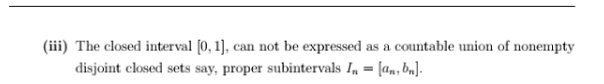 (iii) The closed interval $[0, 1]$, can not be expressed as a countable union of nonempty disjoint closed sets say, proper subintervals $I_n = [a_n, b_n]$.